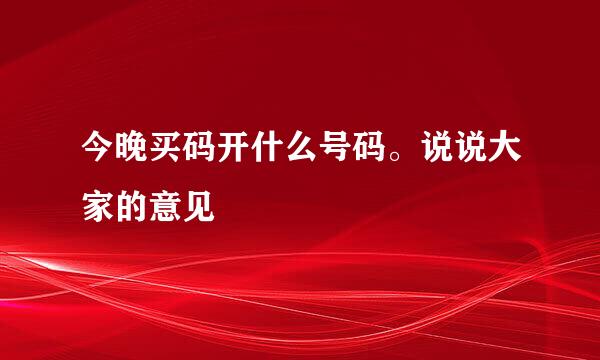 今晚买码开什么号码。说说大家的意见